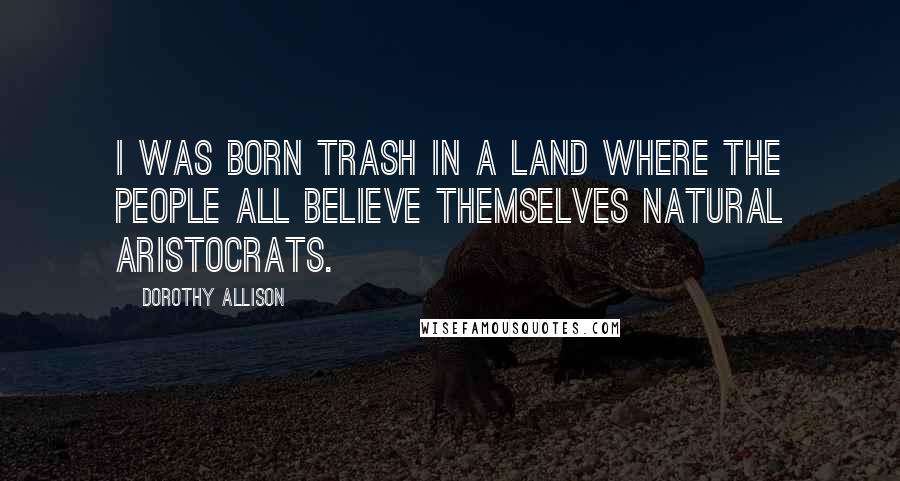 I WAS BORN TRASH IN A LAND WHERE THE PEOPLE ALL BELIEVE THEMSELVES NATURAL ARISTOCRATS.

DOROTHY ALLISON

WISEFAMOUSQUOTES.COM